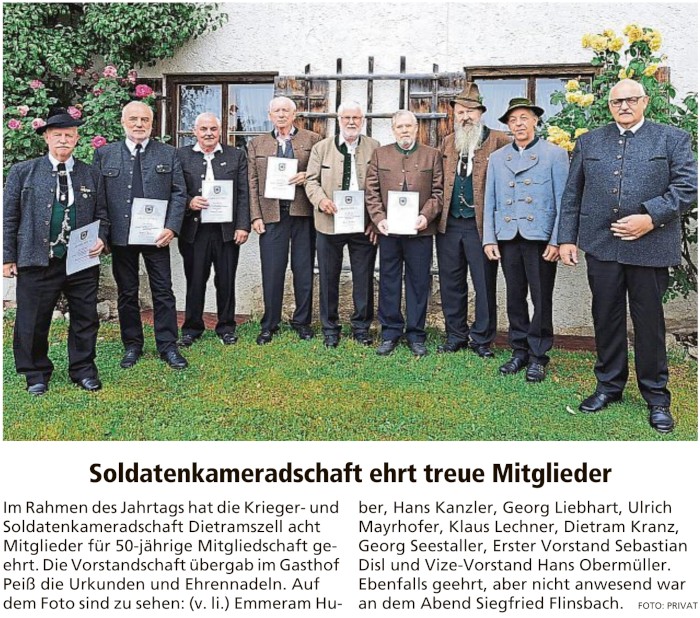 Soldatenkameradschaft ehrt treue Mitglieder

Im Rahmen des Jahrtags hat die Krieger- und Soldatenkameradschaft Dietramszell acht Mitglieder für 50-jährige Mitgliedschaft geehrt. Die Vorstandschaft übergab im Gasthof Peiß die Urkunden und Ehrennadeln. Auf dem Foto sind zu sehen: (v. li.) Emmeram Huber, Hans Kanzler, Georg Liebhart, Ulrich Mayrhofer, Klaus Lechner, Dietram Kranz, Georg Seestaller, Erster Vorstand Sebastian Disl und Vize-Vorstand Hans Obermüller. Ebenfalls geehrt, aber nicht anwesend war an dem Abend Siegfried Flinsbach. FOTO: PRIVAT